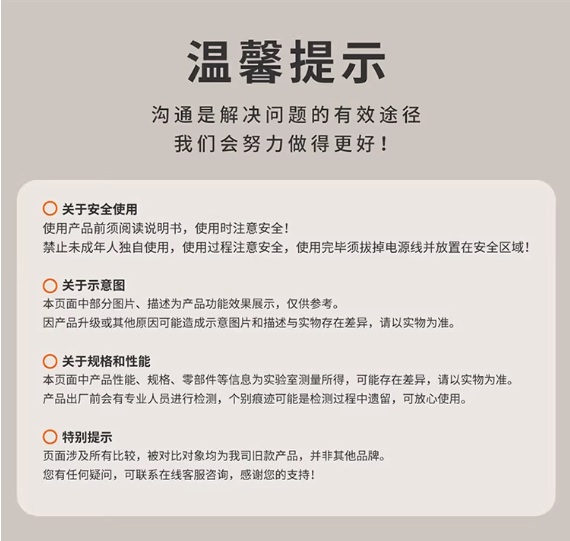 温馨提示

沟通是解决问题的有效途径
我们会努力做得更好！

关于安全使用
使用产品前须阅读说明书，使用时注意安全！
禁止未成年人独自使用，使用过程注意安全，使用完毕须拔掉电源线并放置在安全区域！

关于示意图
本页面中部分图片、描述为产品功能效果展示，仅供参考。
因产品升级或其他原因可能造成示意图片和描述与实物存在差异，请以实物为准。

关于规格和性能
本页面中产品性能、规格、零部件等信息为实验室测量所得，可能存在差异，请以实物为准。
产品出厂前会有专业人员进行检测，个别痕迹可能是检测过程中遗留，可放心使用。

特别提示
页面涉及所有比较，被对比对象均为我司旧款产品，并非其他品牌。
您有任何疑问，可联系在线客服咨询，感谢您的支持！